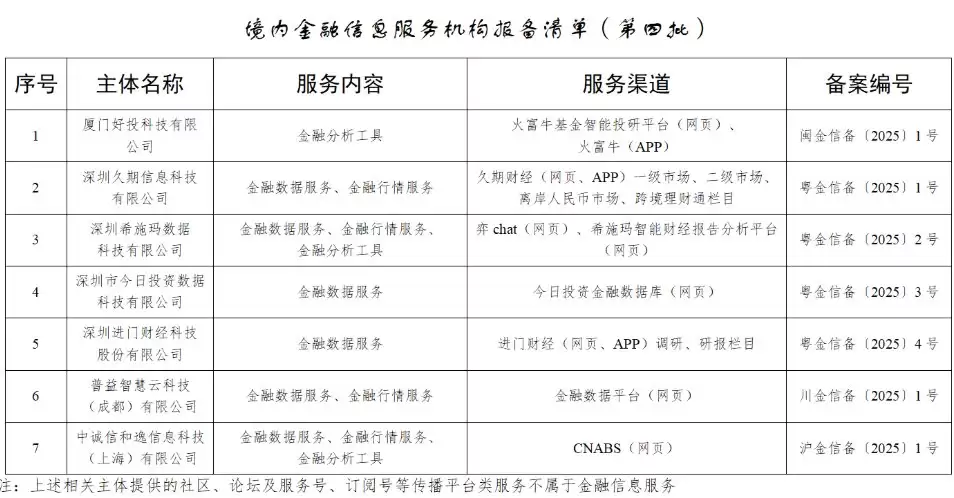 境内金融信息服务机构报备清单（第四批）

| 序号 | 主体名称 | 服务内容 | 服务渠道 | 备案编号 |
|---|---|---|---|---|
| 1 | 厦门好投科技有限公司 | 金融分析工具 | 火富牛基金智能投研平台（网页）、火富牛（APP） | 闽金信备〔2025〕1号 |
| 2 | 深圳久期信息科技有限公司 | 金融数据服务、金融行情服务 | 久期财经（网页、APP）一级市场、二级市场、离岸人民币市场、跨境理财通栏目 | 粤金信备〔2025〕1号 |
| 3 | 深圳希施玛数据科技有限公司 | 金融数据服务、金融行情服务、金融分析工具 | 弈chat（网页）、希施玛智能财经报告分析平台（网页） | 粤金信备〔2025〕2号 |
| 4 | 深圳市今日投资数据科技有限公司 | 金融数据服务 | 今日投资金融数据库（网页） | 粤金信备〔2025〕3号 |
| 5 | 深圳进门财经科技股份有限公司 | 金融数据服务 | 进门财经（网页、APP）调研、研报栏目 | 粤金信备〔2025〕4号 |
| 6 | 普益智慧云科技（成都）有限公司 | 金融数据服务、金融行情服务 | 金融数据平台（网页） | 川金信备〔2025〕1号 |
| 7 | 中诚信和逸信息科技（上海）有限公司 | 金融数据服务、金融行情服务、金融分析工具 | CNABS（网页） | 沪金信备〔2025〕1号 |

注：上述相关主体提供的社区、论坛及服务号、订阅号等传播平台类服务不属于金融信息服务